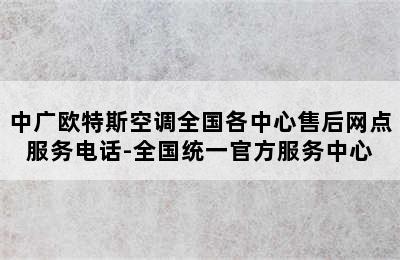 中广欧特斯空调全国各中心售后网点服务电话-全国统一官方服务中心